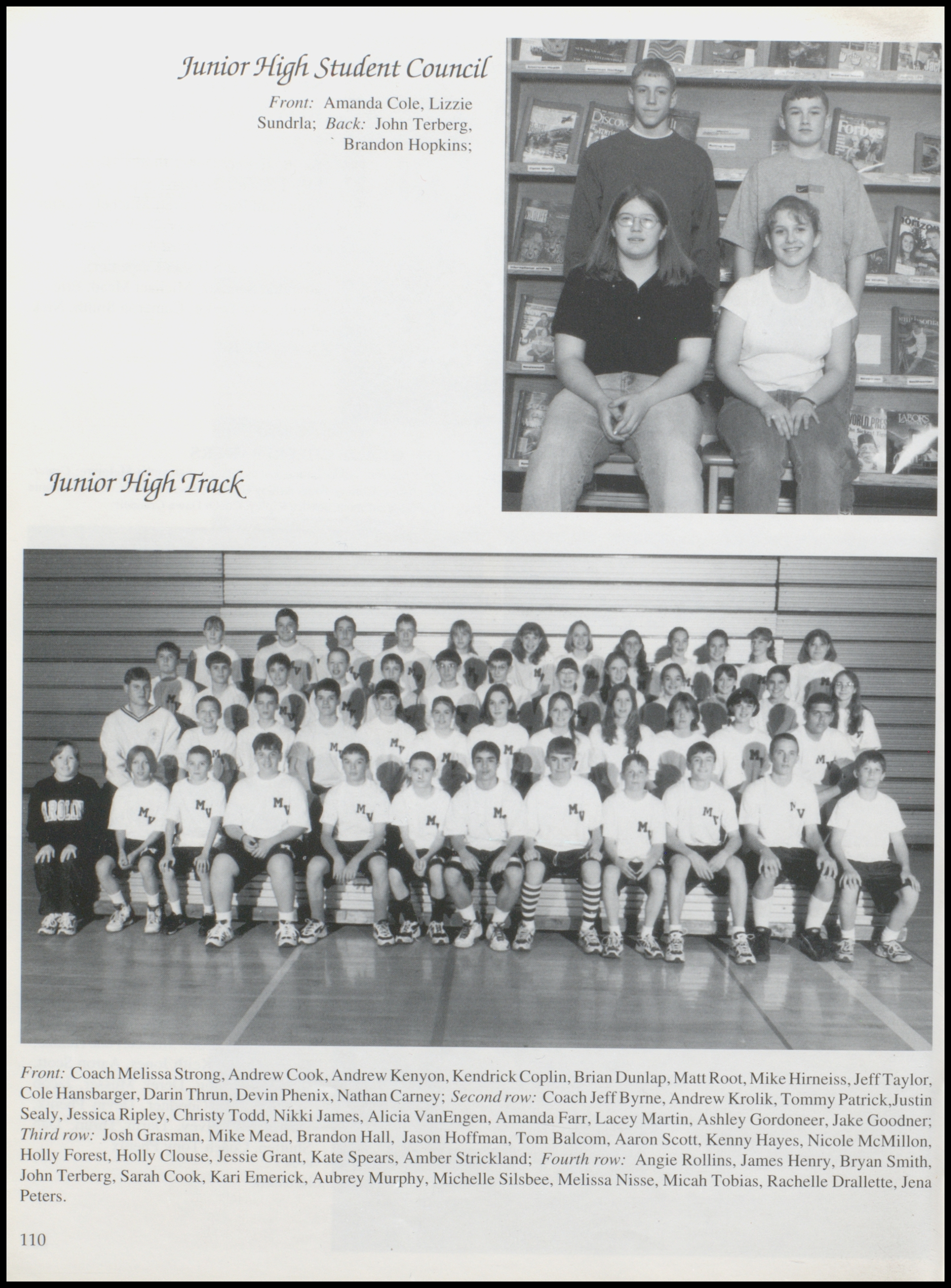 Junior High Student Council

Front: Amanda Cole, Lizzie Sundrla; Back: John Terberg, Brandon Hopkins;

Junior High Track

Front: Coach Melissa Strong, Andrew Cook, Andrew Kenyon, Kendrick Coplin, Brian Dunlap, Matt Root, Mike Hirneiss, Jeff Taylor, Cole Hansbarger, Darin Thrun, Devin Phenix, Nathan Carney; Second row: Coach Jeff Byrne, Andrew Krolik, Tommy Patrick,Justin Sealy, Jessica Ripley, Christy Todd, Nikki James, Alicia VanEngen, Amanda Farr, Lacey Martin, Ashley Gordoneer, Jake Goodner; Third row: Josh Grasman, Mike Mead, Brandon Hall, Jason Hoffman, Tom Balcom, Aaron Scott, Kenny Hayes, Nicole McMillon, Holly Forest, Holly Clouse, Jessie Grant, Kate Spears, Amber Strickland; Fourth row: Angie Rollins, James Henry, Bryan Smith, John Terberg, Sarah Cook, Kari Emerick, Aubrey Murphy, Michelle Silsbee, Melissa Nisse, Micah Tobias, Rachelle Drallette, Jena Peters.

110